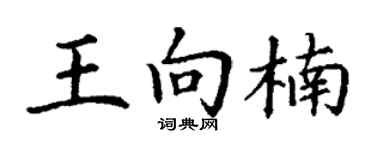 王向楠

词典网